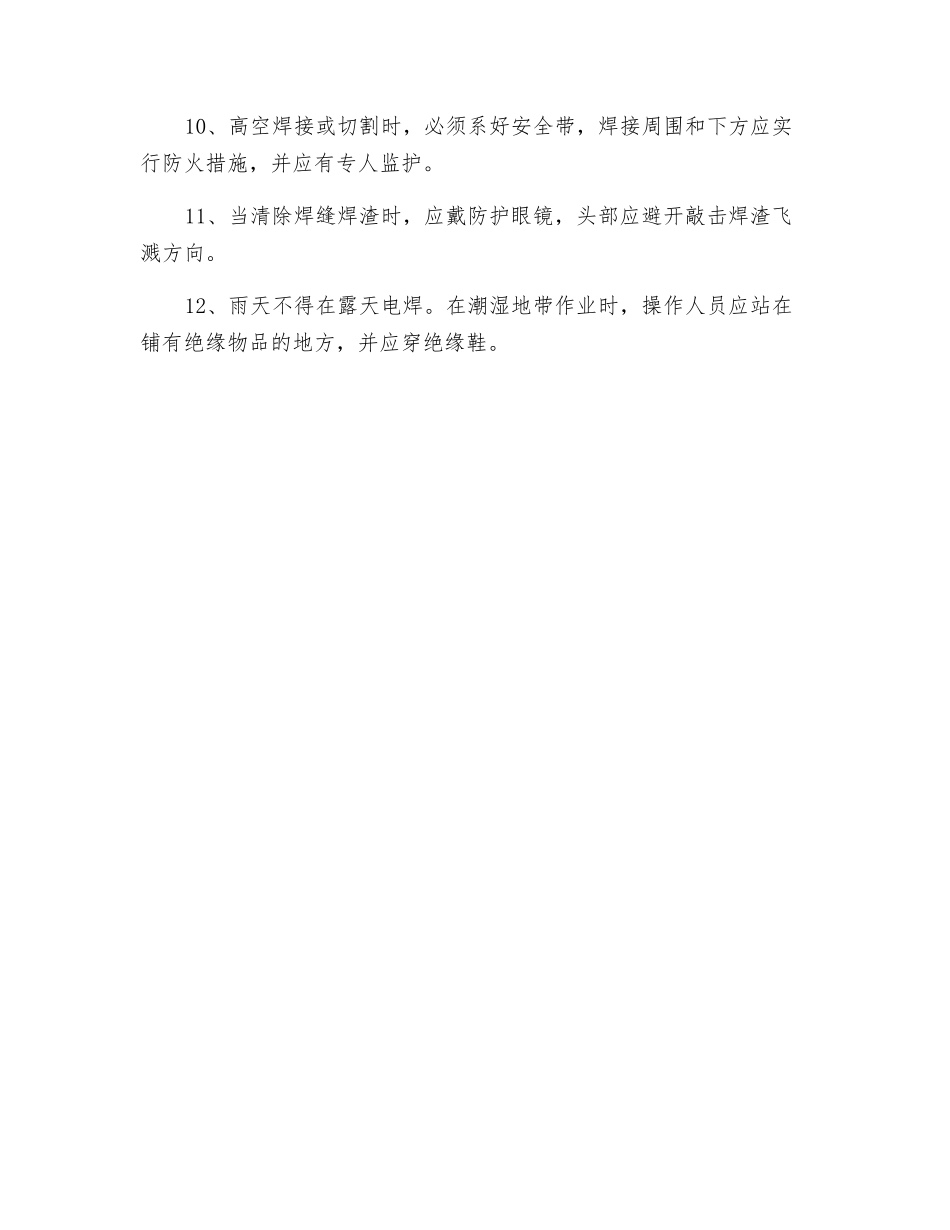 10、高空焊接或切割时，必须系好安全带，焊接周围和下方应实行防火措施，并应有专人监护。

11、当清除焊缝焊渣时，应戴防护眼镜，头部应避开敲击焊渣飞溅方向。

12、雨天不得在露天电焊。在潮湿地带作业时，操作人员应站在铺有绝缘物品的地方，并应穿绝缘鞋。